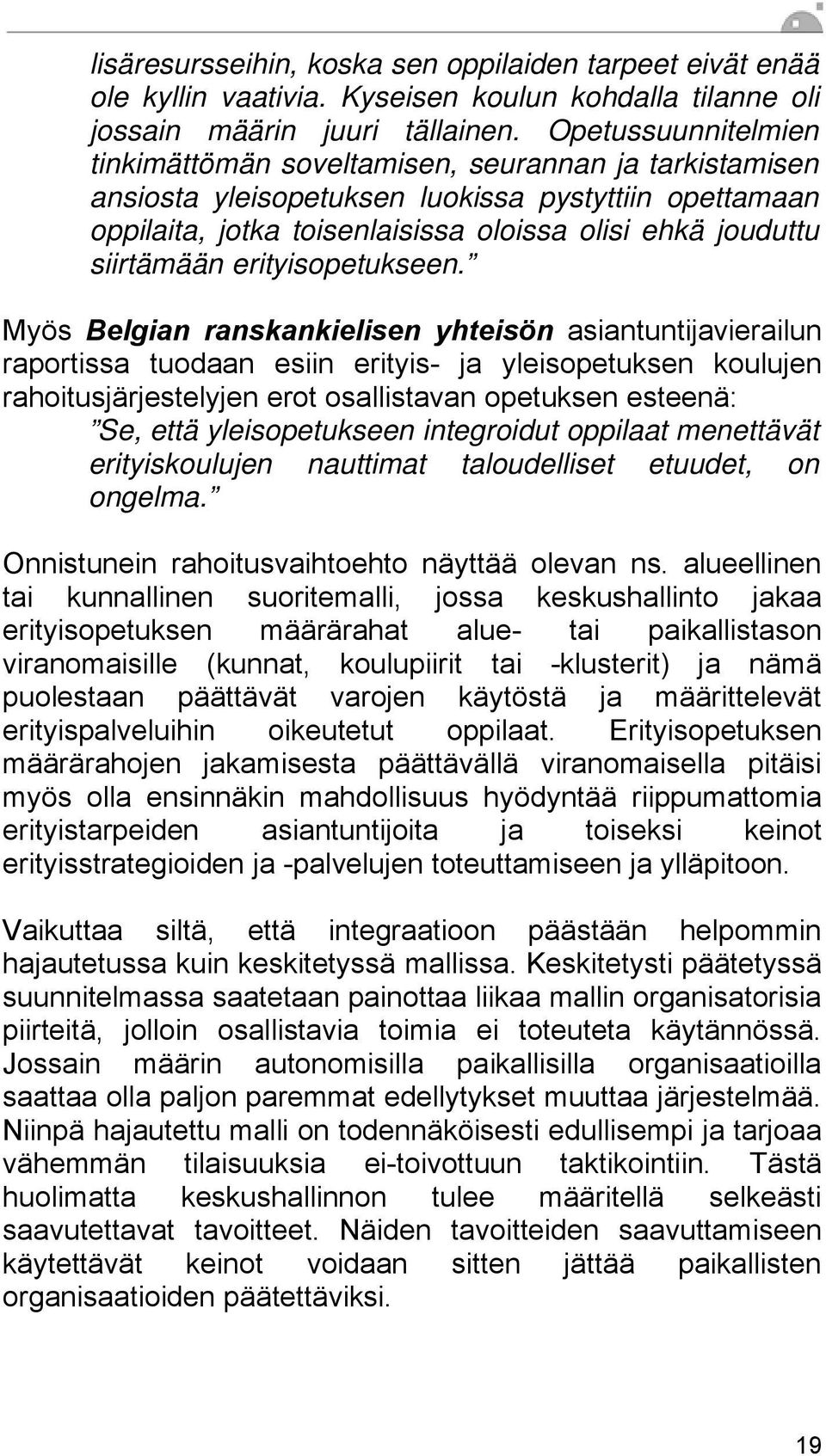 lisäresursseihin, koska sen oppilaiden tarpeet eivät enää ole kyllin vaativia. Kyseisen koulun kohdalla tilanne oli jossain määrin juuri tällainen. Opetussuunnitelmien tinkimättömän soveltamisen, seurannan ja tarkistamisen ansiosta yleisopetuksen luokissa pystyttiin opettamaan oppilaita, jotka toisenlaisissa oloissa olisi ehkä jouduttu siirtämään erityisopetukseen.”

Myös Belgian ranskankielisen yhteisön asiantuntijavierailun raportissa tuodaan esiin erityis- ja yleisopetuksen koulujen rahoitusjärjestelyjen erot osallistavan opetuksen esteenä:
”Se, että yleisopetukseen integroidut oppilaat menettävät erityiskoulujen nauttimat taloudelliset etuudet, on ongelma.”

Onnistunein rahoitusvaihtoehto näyttää olevan ns. alueellinen tai kunnallinen suoritemalli, jossa keskushallinto jakaa erityisopetuksen määrärahat alue- tai paikallistason viranomaisille (kunnat, koulupiirit tai -klusterit) ja nämä puolestaan päättävät varojen käytöstä ja määrittelevät erityispalveluihin oikeutetut oppilaat. Erityisopetuksen määrärahojen jakamisesta päättävällä viranomaisella pitäisi myös olla ensinnäkin mahdollisuus hyödyntää riippumattomia erityistarpeiden asiantuntijoita ja toiseksi keinot erityisstrategioiden ja -palvelujen toteuttamiseen ja ylläpitoon.

Vaikuttaa siltä, että integraatioon päästään helpommin hajautetussa kuin keskitetyssä mallissa. Keskitetysti päätetyssä suunnitelmassa saatetaan painottaa liikaa mallin organisatorisia piirteitä, jolloin osallistavia toimia ei toteuteta käytännössä. Jossain määrin autonomisilla paikallisilla organisaatioilla saattaa olla paljon paremmat edellytykset muuttaa järjestelmää. Niinpä hajautettu malli on todennäköisesti edullisempi ja tarjoaa vähemmän tilaisuuksia ei-toivottuun taktikointiin. Tästä huolimatta keskushallinnon tulee määritellä selkeästi saavutettavat tavoitteet. Näiden tavoitteiden saavuttamiseen käytettävät keinot voidaan sitten jättää paikallisten organisaatioiden päätettäviksi.

19